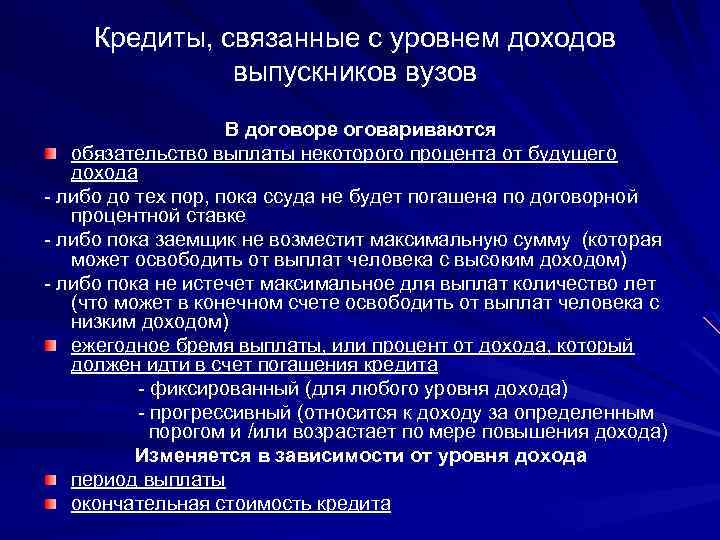 Кредиты, связанные с уровнем доходов выпускников вузов

В договоре оговариваются

обязательство выплаты некоторого процента от будущего дохода

- либо до тех пор, пока ссуда не будет погашена по договорной процентной ставке

- либо пока заемщик не возместит максимальную сумму (которая может освободить от выплат человека с высоким доходом)

- либо пока не истечет максимальное для выплат количество лет (что может в конечном счете освободить от выплат человека с низким доходом)

ежегодное бремя выплаты, или процент от дохода, который должен идти в счет погашения кредита

- фиксированный (для любого уровня дохода)

- прогрессивный (относится к доходу за определенным порогом и /или возрастает по мере повышения дохода)

Изменяется в зависимости от уровня дохода

период выплаты

окончательная стоимость кредита